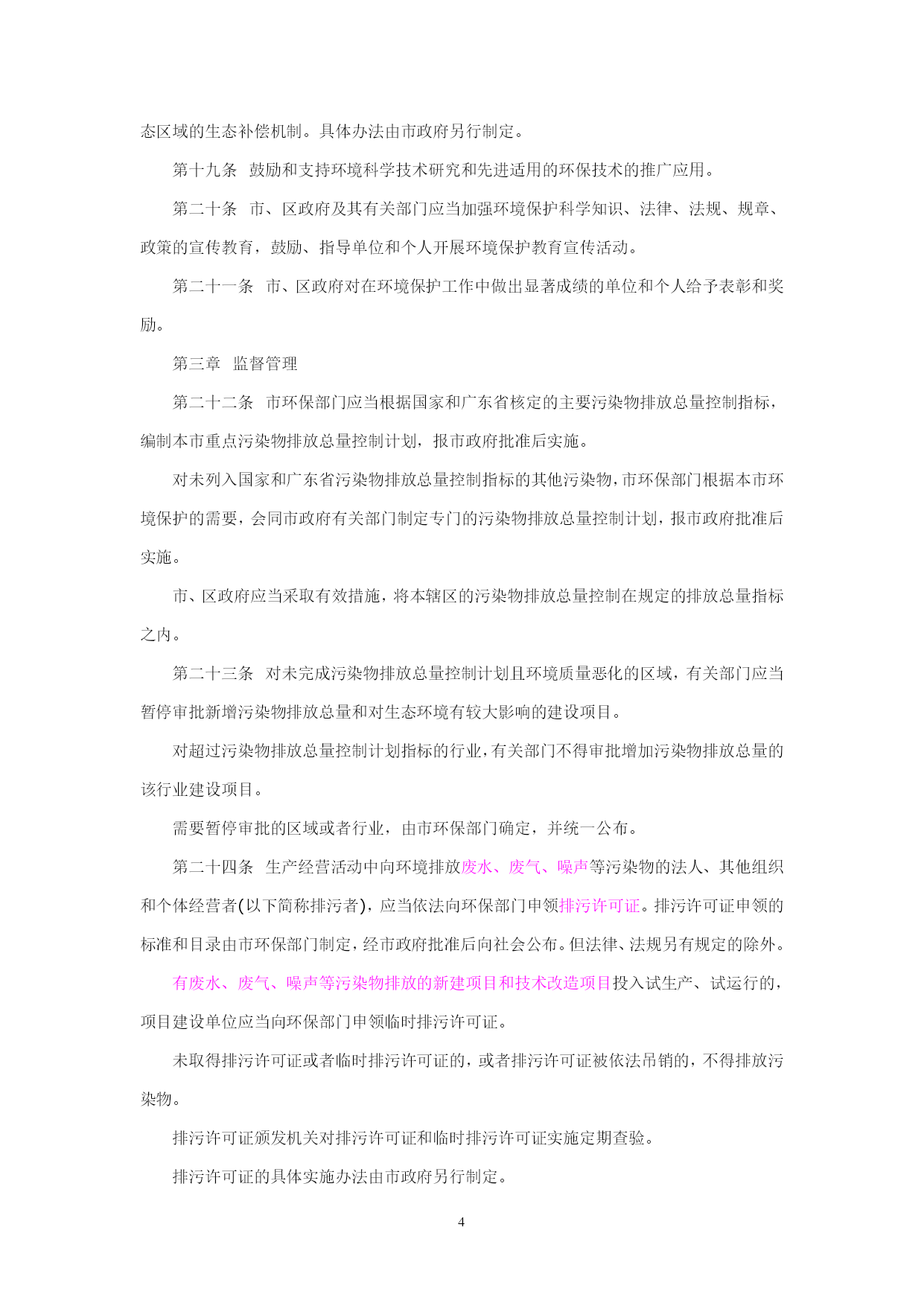 态区域的生态补偿机制。具体办法由市政府另行制定。

第十九条　鼓励和支持环境科学技术研究和先进适用的环保技术的推广应用。

第二十条　市、区政府及其有关部门应当加强环境保护科学知识、法律、法规、规章、政策的宣传教育，鼓励、指导单位和个人开展环境保护教育宣传活动。

第二十一条　市、区政府对在环境保护工作中做出显著成绩的单位和个人给予表彰和奖励。

第三章　监督管理

第二十二条　市环保部门应当根据国家和广东省核定的主要污染物排放总量控制指标，编制本市重点污染物排放总量控制计划，报市政府批准后实施。

对未列入国家和广东省污染物排放总量控制指标的其他污染物，市环保部门根据本市环境保护的需要，会同市政府有关部门制定专门的污染物排放总量控制计划，报市政府批准后实施。

市、区政府应当采取有效措施，将本辖区的污染物排放总量控制在规定的排放总量指标之内。

第二十三条　对未完成污染物排放总量控制计划且环境质量恶化的区域，有关部门应当暂停审批新增污染物排放总量和对生态环境有较大影响的建设项目。

对超过污染物排放总量控制计划指标的行业，有关部门不得审批增加污染物排放总量的该行业建设项目。

需要暂停审批的区域或者行业，由市环保部门确定，并统一公布。

第二十四条　生产经营活动中向环境排放废水、废气、噪声等污染物的法人、其他组织和个体经营者(以下简称排污者)，应当依法向环保部门申领排污许可证。排污许可证申领的标准和目录由市环保部门制定，经市政府批准后向社会公布。但法律、法规另有规定的除外。

有废水、废气、噪声等污染物排放的新建项目和技术改造项目投入试生产、试运行的，项目建设单位应当向环保部门申领临时排污许可证。

未取得排污许可证或者临时排污许可证的，或者排污许可证被依法吊销的，不得排放污染物。

排污许可证颁发机关对排污许可证和临时排污许可证实施定期查验。

排污许可证的具体实施办法由市政府另行制定。

4